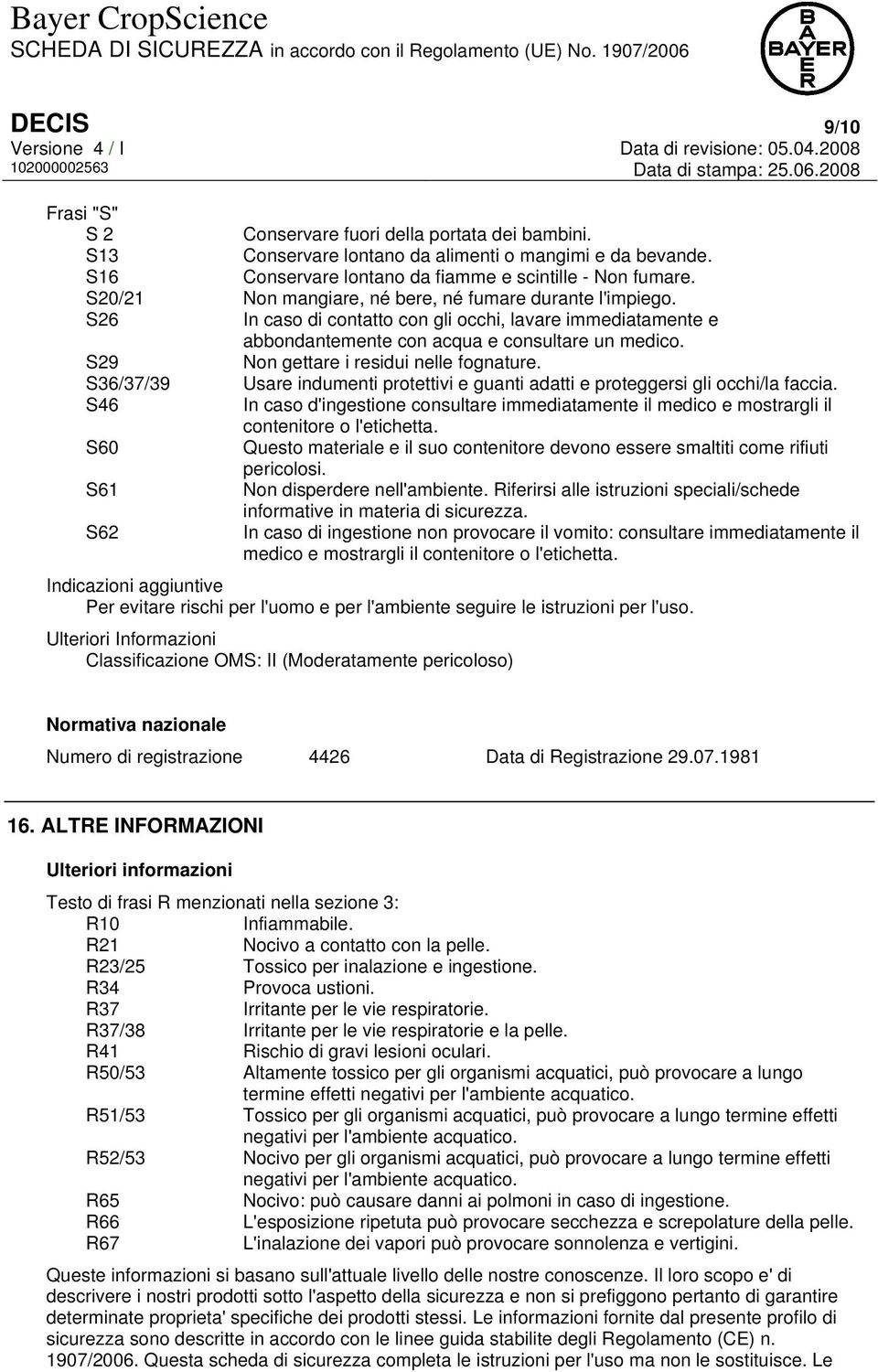 Bayer CropScience
SCHEDA DI SICUREZZA in accordo con il Regolamento (UE) No. 1907/2006

BAYER

DECIS
9/10
Versione 4 / I
Data di revisione: 05.04.2008
102000002563
Data di stampa: 25.06.2008

Frasi "S"

| | |
|---|---|
| S 2 | Conservare fuori della portata dei bambini. |
| S13 | Conservare lontano da alimenti o mangimi e da bevande. |
| S16 | Conservare lontano da fiamme e scintille - Non fumare. |
| S20/21 | Non mangiare, né bere, né fumare durante l'impiego. |
| S26 | In caso di contatto con gli occhi, lavare immediatamente e abbondantemente con acqua e consultare un medico. |
| S29 | Non gettare i residui nelle fognature. |
| S36/37/39 | Usare indumenti protettivi e guanti adatti e proteggersi gli occhi/la faccia. |
| S46 | In caso d'ingestione consultare immediatamente il medico e mostrargli il contenitore o l'etichetta. |
| S60 | Questo materiale e il suo contenitore devono essere smaltiti come rifiuti pericolosi. |
| S61 | Non disperdere nell'ambiente. Riferirsi alle istruzioni speciali/schede informative in materia di sicurezza. |
| S62 | In caso di ingestione non provocare il vomito: consultare immediatamente il medico e mostrargli il contenitore o l'etichetta. |

Indicazioni aggiuntive
Per evitare rischi per l'uomo e per l'ambiente seguire le istruzioni per l'uso.

Ulteriori Informazioni
Classificazione OMS: II (Moderatamente pericoloso)

Normativa nazionale
Numero di registrazione 4426 Data di Registrazione 29.07.1981

16. ALTRE INFORMAZIONI

Ulteriori informazioni

Testo di frasi R menzionati nella sezione 3:

| | |
|---|---|
| R10 | Infiammabile. |
| R21 | Nocivo a contatto con la pelle. |
| R23/25 | Tossico per inalazione e ingestione. |
| R34 | Provoca ustioni. |
| R37 | Irritante per le vie respiratorie. |
| R37/38 | Irritante per le vie respiratorie e la pelle. |
| R41 | Rischio di gravi lesioni oculari. |
| R50/53 | Altamente tossico per gli organismi acquatici, può provocare a lungo termine effetti negativi per l'ambiente acquatico. |
| R51/53 | Tossico per gli organismi acquatici, può provocare a lungo termine effetti negativi per l'ambiente acquatico. |
| R52/53 | Nocivo per gli organismi acquatici, può provocare a lungo termine effetti negativi per l'ambiente acquatico. |
| R65 | Nocivo: può causare danni ai polmoni in caso di ingestione. |
| R66 | L'esposizione ripetuta può provocare secchezza e screpolature della pelle. |
| R67 | L'inalazione dei vapori può provocare sonnolenza e vertigini. |

Queste informazioni si basano sull'attuale livello delle nostre conoscenze. Il loro scopo e' di descrivere i nostri prodotti sotto l'aspetto della sicurezza e non si prefiggono pertanto di garantire determinate proprieta' specifiche dei prodotti stessi. Le informazioni fornite dal presente profilo di sicurezza sono descritte in accordo con le linee guida stabilite degli Regolamento (CE) n. 1907/2006. Questa scheda di sicurezza completa le istruzioni per l'uso ma non le sostituisce. Le